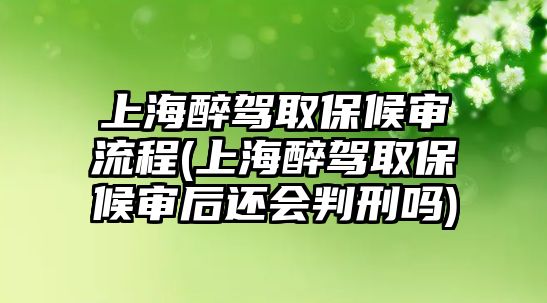 上海醉驾取保候审流程(上海醉驾取保候审后还会判刑吗)